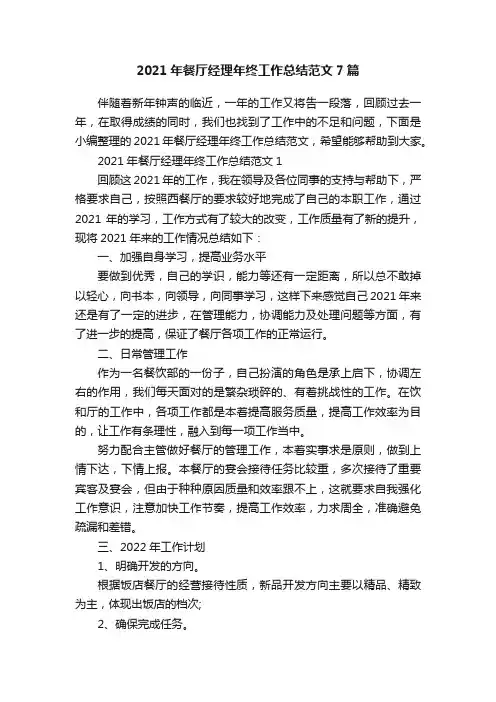 2021 年餐厅经理年终工作总结范文 7 篇

伴随着新年钟声的临近，一年的工作又将告一段落，回顾过去一年，在取得成绩的同时，我们也找到了工作中的不足和问题，下面是小编整理的 2021 年餐厅经理年终工作总结范文，希望能够帮助到大家。

2021 年餐厅经理年终工作总结范文 1

回顾这 2021 年的工作，我在领导及各位同事的支持与帮助下，严格要求自己，按照西餐厅的要求较好地完成了自己的本职工作，通过 2021 年的学习，工作方式有了较大的改变，工作质量有了新的提升，现将 2021 年来的工作情况总结如下：

一、加强自身学习，提高业务水平

要做到优秀，自己的学识，能力等还有一定距离，所以总不敢掉以轻心，向书本，向领导，向同事学习，这样下来感觉自己 2021 年来还是有了一定的进步，在管理能力，协调能力及处理问题等方面，有了进一步的提高，保证了餐厅各项工作的正常运行。

二、日常管理工作

作为一名餐饮部的一份子，自己扮演的角色是承上启下，协调左右的作用，我们每天面对的是繁杂琐碎的、有着挑战性的工作。在饮和厅的工作中，各项工作都是本着提高服务质量，提高工作效率为目的，让工作有条理性，融入到每一项工作当中。

努力配合主管做好餐厅的管理工作，本着实事求是原则，做到上情下达，下情上报。本餐厅的宴会接待任务比较重，多次接待了重要宾客及宴会，但由于种种原因质量和效率跟不上，这就要求自我强化工作意识，注意加快工作节奏，提高工作效率，力求周全，准确避免疏漏和差错。

三、2022 年工作计划

1、明确开发的方向。

根据饭店餐厅的经营接待性质，新品开发方向主要以精品、精致为主，体现出饭店的档次;

2、确保完成任务。